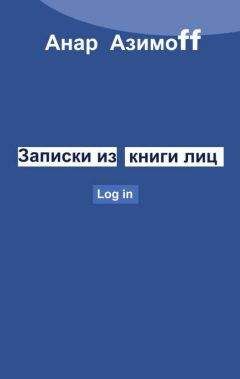 Анар Азимоff

Записки из книги лиц

Log in